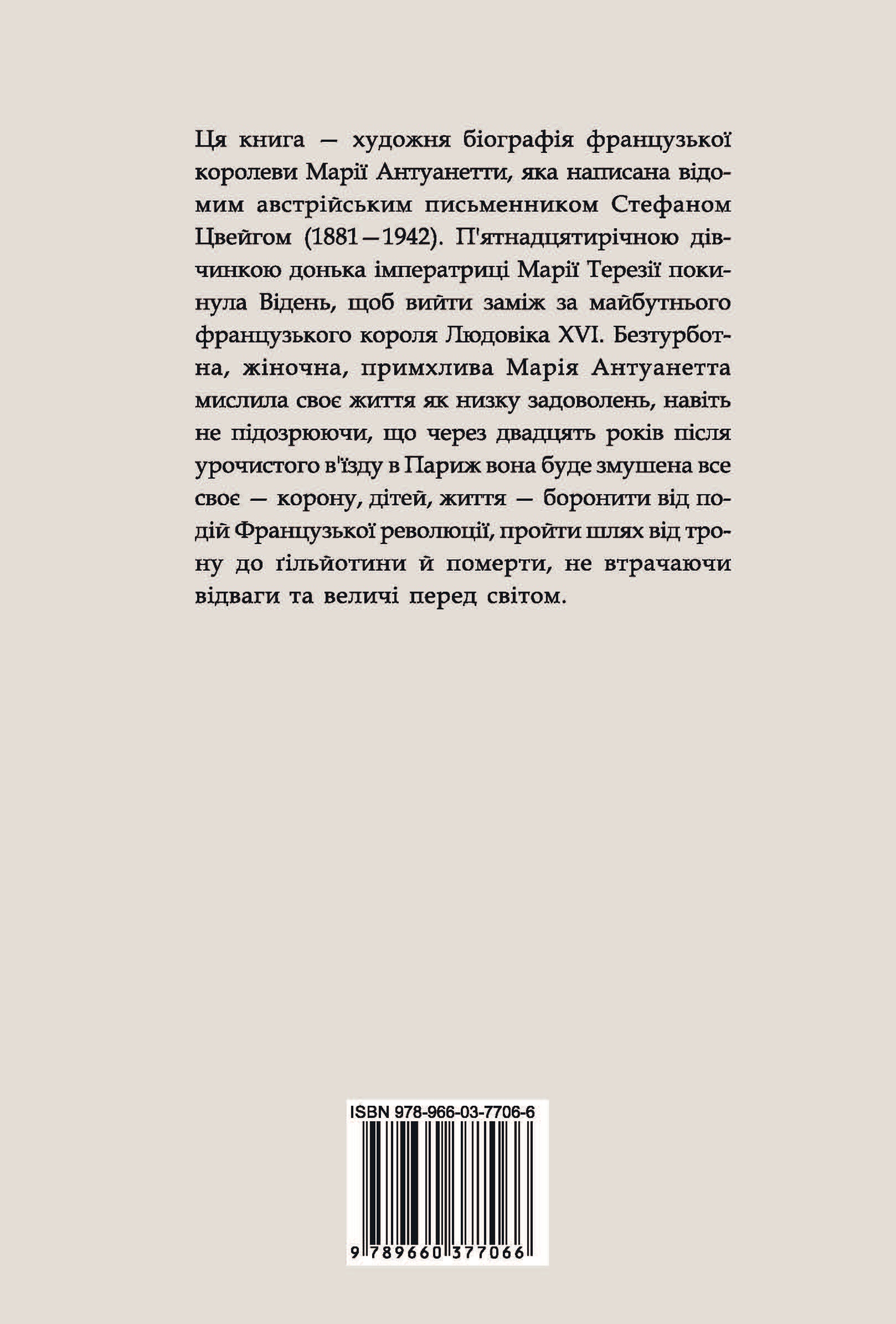 Ця книга — художня біографія французької королеви Марії Антуанетти, яка написана відомим австрійським письменником Стефаном Цвейгом (1881—1942). П'ятнадцятирічною дівчинкою донька імператриці Марії Терезії покинула Відень, щоб вийти заміж за майбутнього французького короля Людовіка XVI. Безтурботна, жіночна, примхлива Марія Антуанетта мислила своє життя як низку задоволень, навіть не підозрюючи, що через двадцять років після урочистого в'їзду в Париж вона буде змушена все своє — корону, дітей, життя — боронити від подій Французької революції, пройти шлях від трону до ґільйотини й померти, не втрачаючи відваги та величі перед світом.

ISBN 978-966-03-7706-6

9 789660 377066